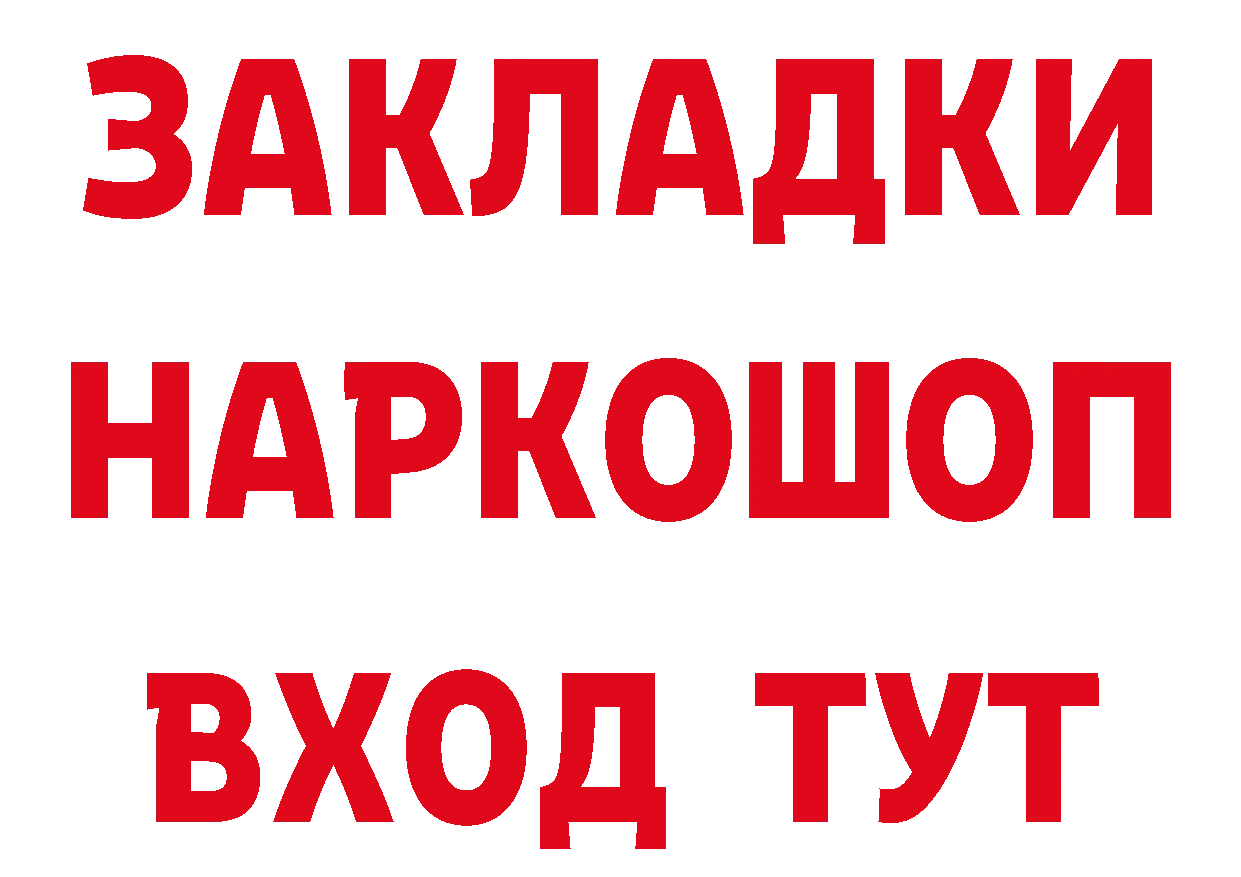 ЗАКЛАДКИ НАРКОШОП ВХОД ТУТ